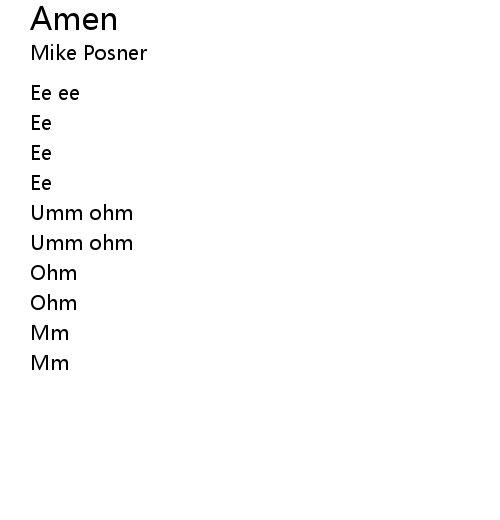 Amen
Mike Posner

Ee ee
Ee
Ee
Ee
Umm ohm
Umm ohm
Ohm
Ohm
Mm
Mm